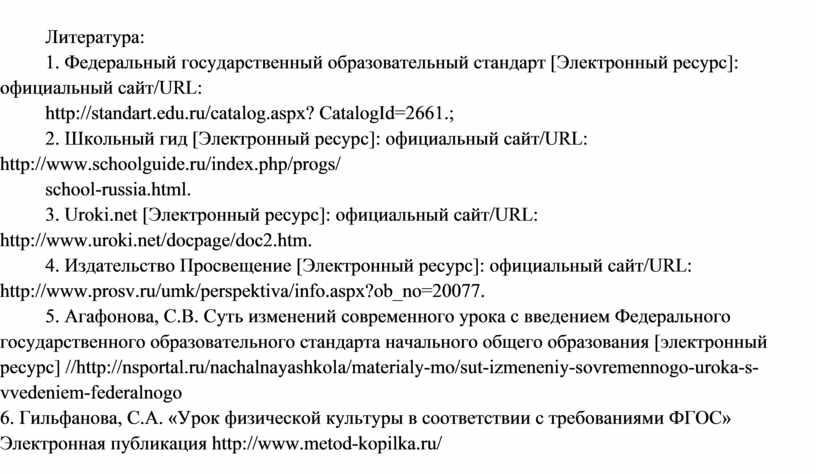 Литература:

1. Федеральный государственный образовательный стандарт [Электронный ресурс]: официальный сайт/URL:

http://standart.edu.ru/catalog.aspx? CatalogId=2661.;

2. Школьный гид [Электронный ресурс]: официальный сайт/URL: http://www.schoolguide.ru/index.php/progs/

school-russia.html.

3. Uroki.net [Электронный ресурс]: официальный сайт/URL: http://www.uroki.net/docpage/doc2.htm.

4. Издательство Просвещение [Электронный ресурс]: официальный сайт/URL: http://www.prosv.ru/umk/perspektiva/info.aspx?ob_no=20077.

5. Агафонова, С.В. Суть изменений современного урока с введением Федерального государственного образовательного стандарта начального общего образования [электронный ресурс] //http://nsportal.ru/nachalnayashkola/materialy-mo/sut-izmeneniy-sovremennogo-uroka-s-vvedeniem-federalnogo

6. Гильфанова, С.А. «Урок физической культуры в соответствии с требованиями ФГОС» Электронная публикация http://www.metod-kopilka.ru/